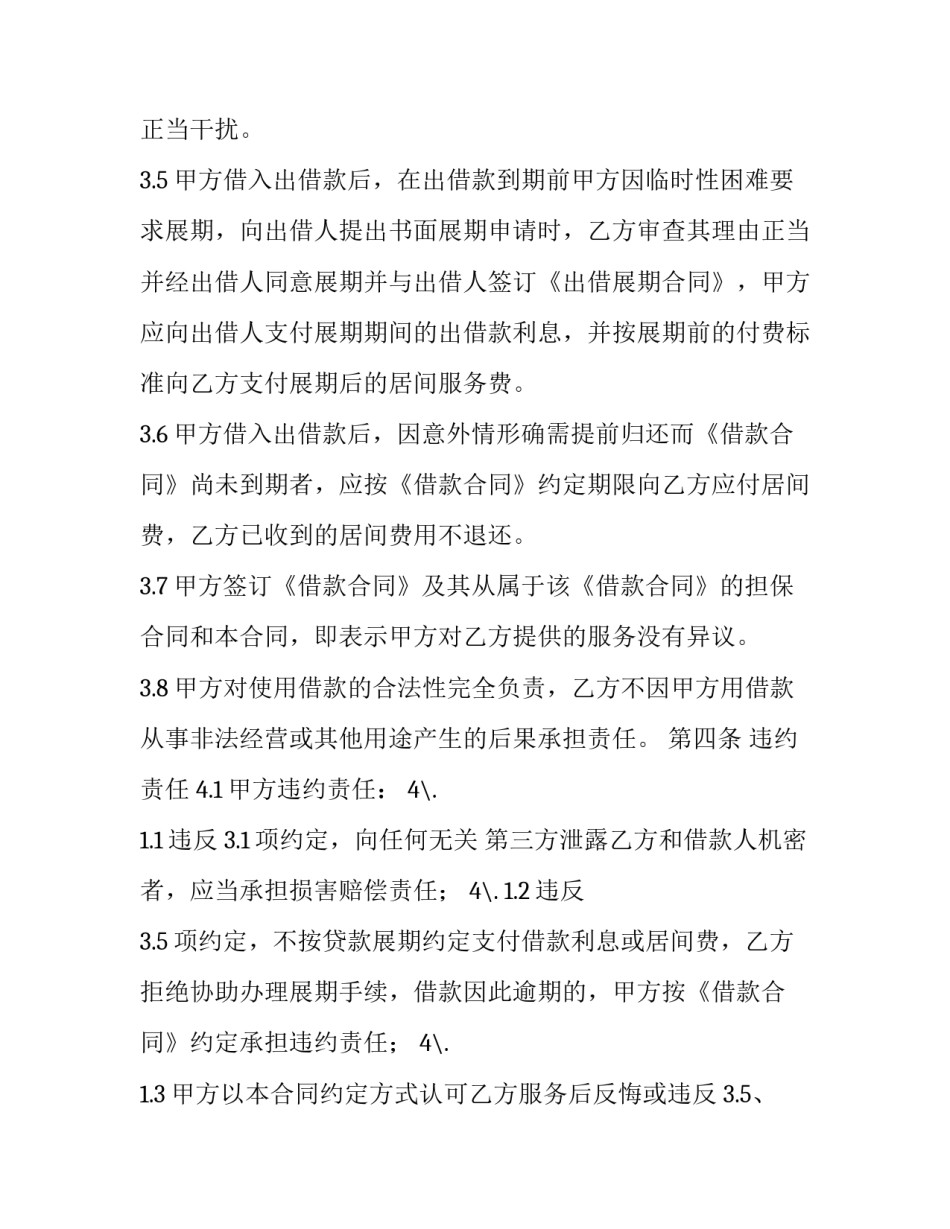 正当干扰。

3.5 甲方借入出借款后，在出借款到期前甲方因临时性困难要求展期，向出借人提出书面展期申请时，乙方审查其理由正当并经出借人同意展期并与出借人签订《出借展期合同》，甲方应向出借人支付展期期间的出借款利息，并按展期前的付费标准向乙方支付展期后的居间服务费。

3.6 甲方借入出借款后，因意外情形确需提前归还而《借款合同》尚未到期者，应按《借款合同》约定期限向乙方应付居间费，乙方已收到的居间费用不退还。

3.7 甲方签订《借款合同》及其从属于该《借款合同》的担保合同和本合同，即表示甲方对乙方提供的服务没有异议。

3.8 甲方对使用借款的合法性完全负责，乙方不因甲方用借款从事非法经营或其他用途产生的后果承担责任。 第四条 违约责任 4.1 甲方违约责任： 4\.

1.1 违反 3.1 项约定，向任何无关 第三方泄露乙方和借款人机密者，应当承担损害赔偿责任； 4\. 1.2 违反

3.5 项约定，不按贷款展期约定支付借款利息或居间费，乙方拒绝协助办理展期手续，借款因此逾期的，甲方按《借款合同》约定承担违约责任； 4\.

1.3 甲方以本合同约定方式认可乙方服务后反悔或违反 3.5、